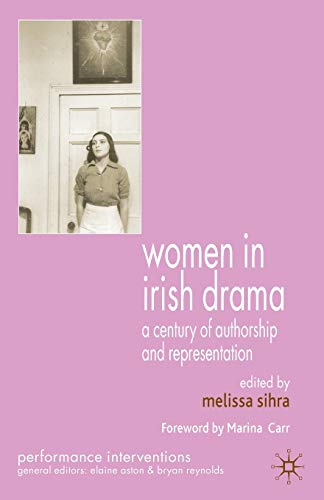 women in irish drama

a century of authorship and representation

edited by
melissa sihra

Foreword by Marina Carr

performance interventions
general editors: elaine aston & bryan reynolds